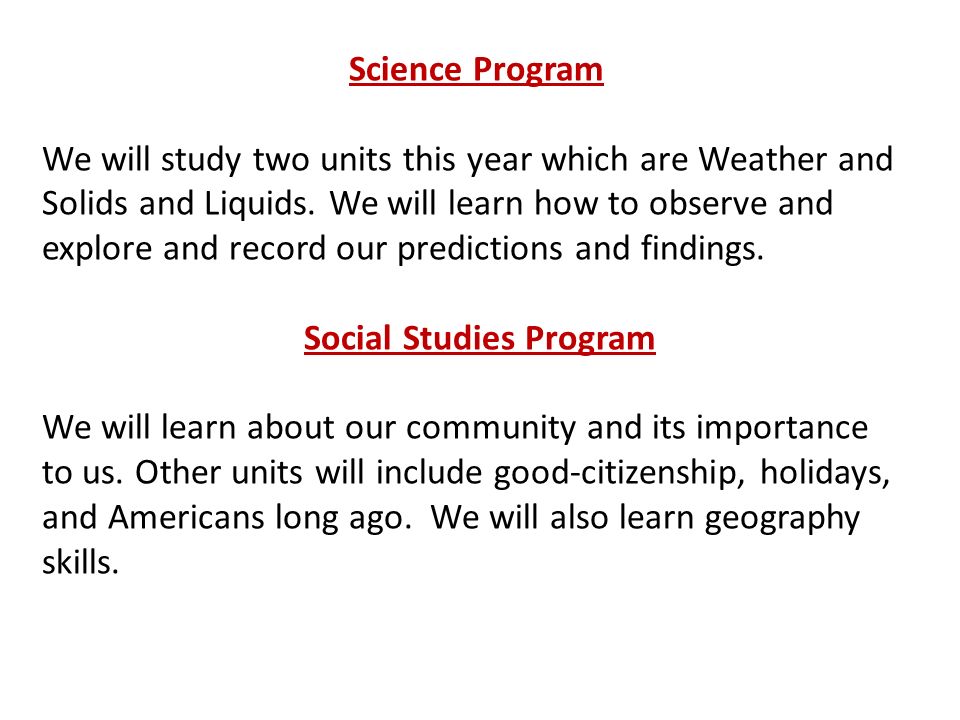 Science Program

We will study two units this year which are Weather and Solids and Liquids. We will learn how to observe and explore and record our predictions and findings.

Social Studies Program

We will learn about our community and its importance to us. Other units will include good-citizenship, holidays, and Americans long ago. We will also learn geography skills.